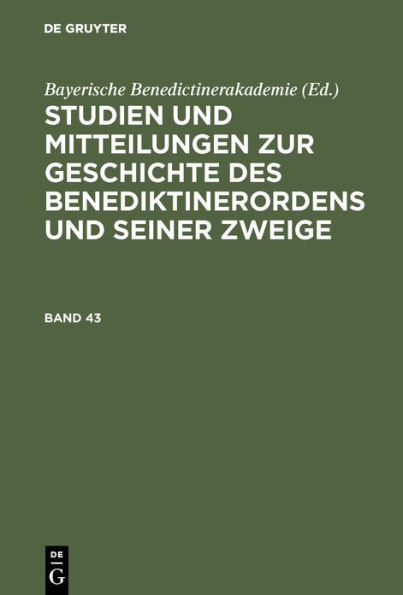 DE GRUYTER

Bayerische Benedictinerakademie (Ed.)

STUDIEN UND MITTEILUNGEN ZUR GESCHICHTE DES BENEDIKTINERORDENS UND SEINER ZWEIGE

BAND 43

DE
G